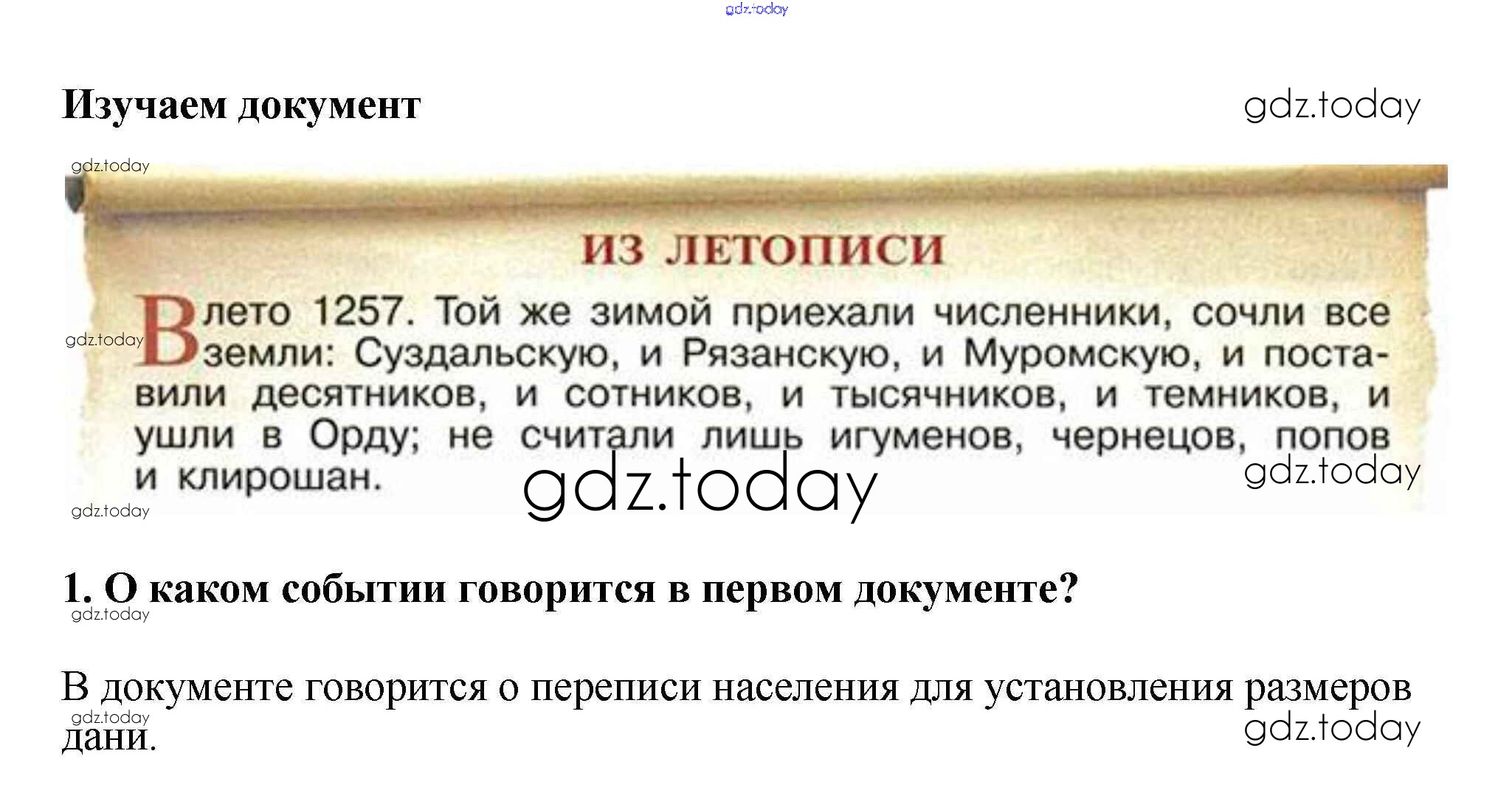 Изучаем документ

ИЗ ЛЕТОПИСИ

В лето 1257. Той же зимой приехали численники, сочли все земли: Суздальскую, и Рязанскую, и Муромскую, и поставили десятников, и сотников, и тысячников, и темников, и ушли в Орду; не считали лишь игуменов, чернецов, попов и клирошан.

1. О каком событии говорится в первом документе?

В документе говорится о переписи населения для установления размеров дани.

gdz.today